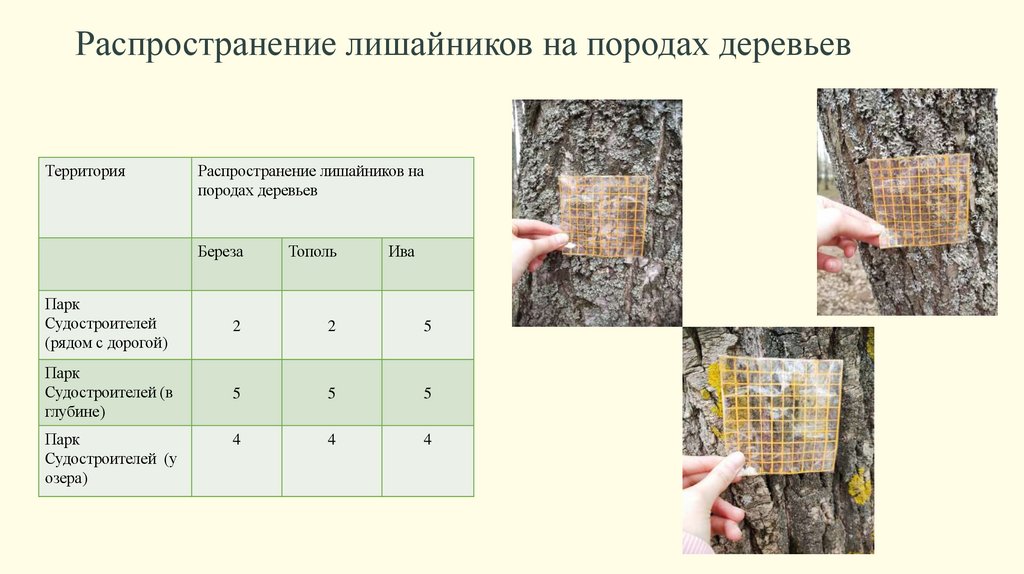 Распространение лишайников на породах деревьев

| Территория | Распространение лишайников на породах деревьев | | |
|---|---|---|---|
| | Береза | Тополь | Ива |
| Парк Судостроителей (рядом с дорогой) | 2 | 2 | 5 |
| Парк Судостроителей (в глубине) | 5 | 5 | 5 |
| Парк Судостроителей (у озера) | 4 | 4 | 4 |